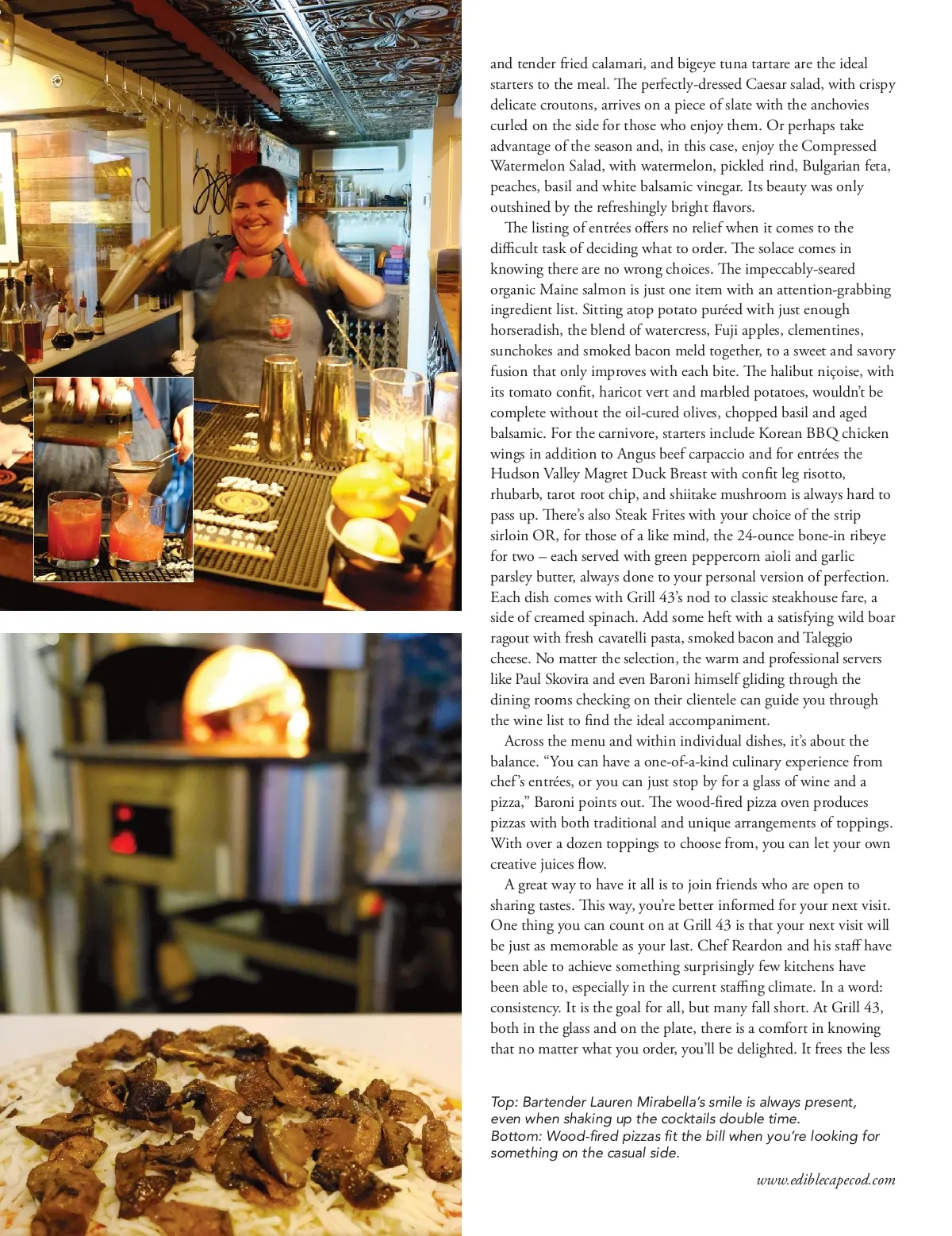 and tender fried calamari, and bigeye tuna tartare are the ideal starters to the meal. The perfectly-dressed Caesar salad, with crispy delicate croutons, arrives on a piece of slate with the anchovies curled on the side for those who enjoy them. Or perhaps take advantage of the season and, in this case, enjoy the Compressed Watermelon Salad, with watermelon, pickled rind, Bulgarian feta, peaches, basil and white balsamic vinegar. Its beauty was only outshined by the refreshingly bright flavors.

The listing of entrées offers no relief when it comes to the difficult task of deciding what to order. The solace comes in knowing there are no wrong choices. The impeccably-seared organic Maine salmon is just one item with an attention-grabbing ingredient list. Sitting atop potato puréed with just enough horseradish, the blend of watercress, Fuji apples, clementines, sunchokes and smoked bacon meld together, to a sweet and savory fusion that only improves with each bite. The halibut niçoise, with its tomato confit, haricot vert and marbled potatoes, wouldn't be complete without the oil-cured olives, chopped basil and aged balsamic. For the carnivore, starters include Korean BBQ chicken wings in addition to Angus beef carpaccio and for entrées the Hudson Valley Magret Duck Breast with confit leg risotto, rhubarb, tarot root chip, and shiitake mushroom is always hard to pass up. There's also Steak Frites with your choice of the strip sirloin OR, for those of a like mind, the 24-ounce bone-in ribeye for two – each served with green peppercorn aioli and garlic parsley butter, always done to your personal version of perfection. Each dish comes with Grill 43's nod to classic steakhouse fare, a side of creamed spinach. Add some heft with a satisfying wild boar ragout with fresh cavatelli pasta, smoked bacon and Taleggio cheese. No matter the selection, the warm and professional servers like Paul Skovira and even Baroni himself gliding through the dining rooms checking on their clientele can guide you through the wine list to find the ideal accompaniment.

Across the menu and within individual dishes, it's about the balance. "You can have a one-of-a-kind culinary experience from chef's entrées, or you can just stop by for a glass of wine and a pizza," Baroni points out. The wood-fired pizza oven produces pizzas with both traditional and unique arrangements of toppings. With over a dozen toppings to choose from, you can let your own creative juices flow.

A great way to have it all is to join friends who are open to sharing tastes. This way, you're better informed for your next visit. One thing you can count on at Grill 43 is that your next visit will be just as memorable as your last. Chef Reardon and his staff have been able to achieve something surprisingly few kitchens have been able to, especially in the current staffing climate. In a word: consistency. It is the goal for all, but many fall short. At Grill 43, both in the glass and on the plate, there is a comfort in knowing that no matter what you order, you'll be delighted. It frees the less

Top: Bartender Lauren Mirabella's smile is always present, even when shaking up the cocktails double time.
Bottom: Wood-fired pizzas fit the bill when you're looking for something on the casual side.

www.ediblecapecod.com